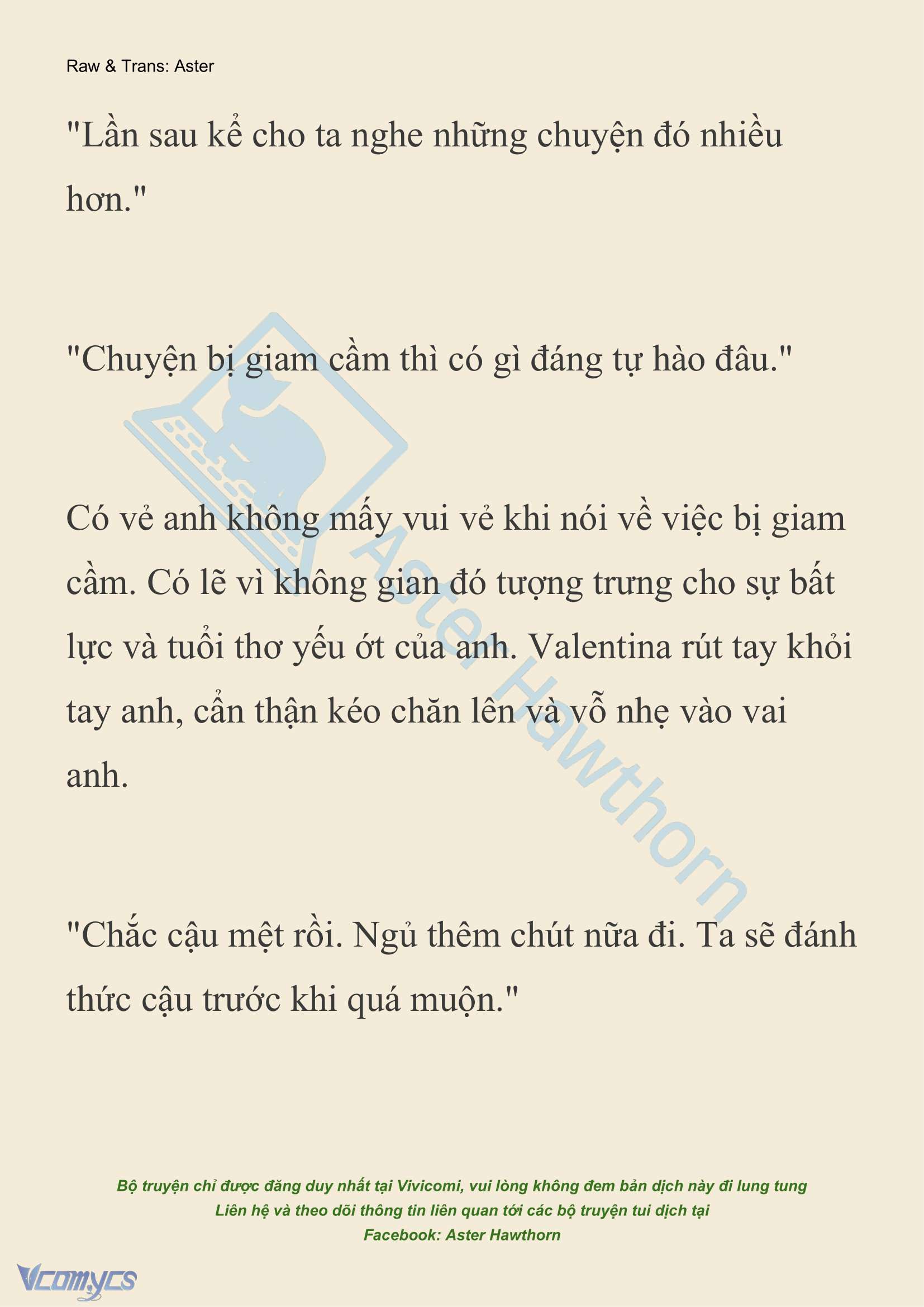 Raw & Trans: Aster

"Lần sau kể cho ta nghe những chuyện đó nhiều hơn."

"Chuyện bị giam cầm thì có gì đáng tự hào đâu."

Có vẻ anh không mấy vui vẻ khi nói về việc bị giam cầm. Có lẽ vì không gian đó tượng trưng cho sự bất lực và tuổi thơ yếu ớt của anh. Valentina rút tay khỏi tay anh, cẩn thận kéo chăn lên và vỗ nhẹ vào vai anh.

"Chắc cậu mệt rồi. Ngủ thêm chút nữa đi. Ta sẽ đánh thức cậu trước khi quá muộn."

Aster Hawthorn

Bộ truyện chỉ được đăng duy nhất tại Vivicomi, vui lòng không đem bản dịch này đi lung tung
Liên hệ và theo dõi thông tin liên quan tới các bộ truyện tui dịch tại
Facebook: Aster Hawthorn

Vcomycs